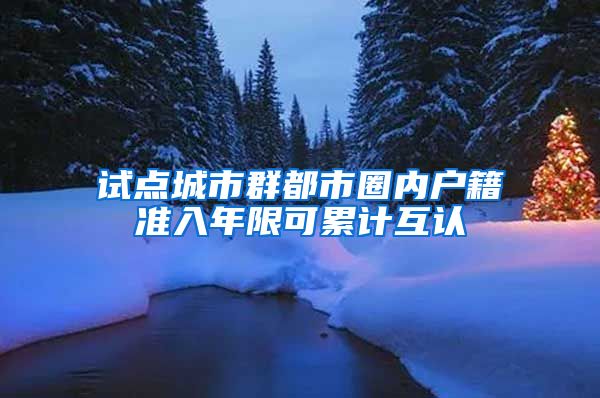 试点城市群都市圈内户籍准入年限可累计互认